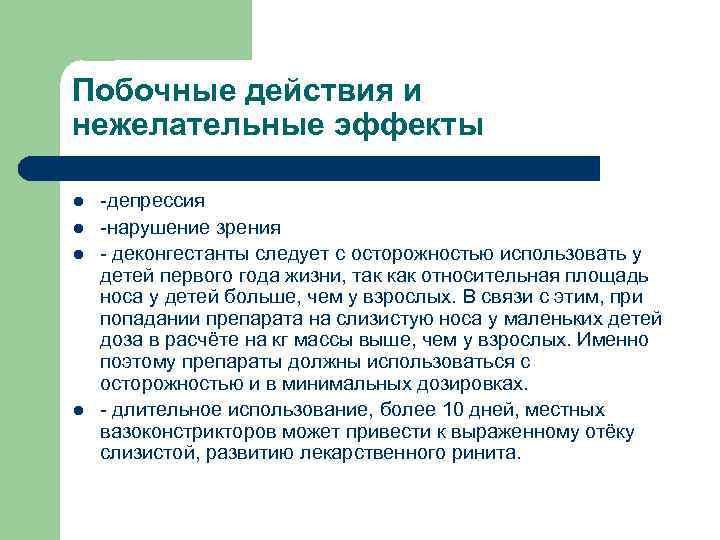 Побочные действия и нежелательные эффекты

- -депрессия
- -нарушение зрения
- - деконгестанты следует с осторожностью использовать у детей первого года жизни, так как относительная площадь носа у детей больше, чем у взрослых. В связи с этим, при попадании препарата на слизистую носа у маленьких детей доза в расчёте на кг массы выше, чем у взрослых. Именно поэтому препараты должны использоваться с осторожностью и в минимальных дозировках.
- - длительное использование, более 10 дней, местных вазоконстрикторов может привести к выраженному отёку слизистой, развитию лекарственного ринита.